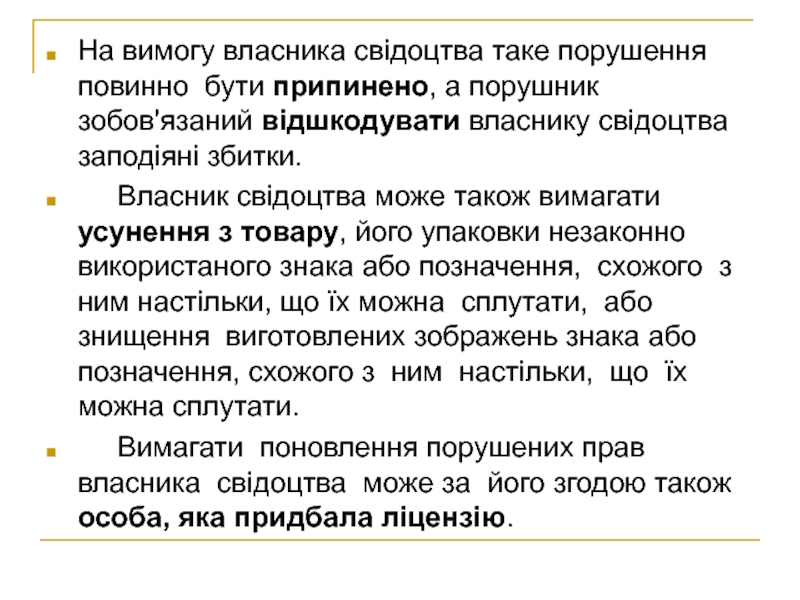 На вимогу власника свідоцтва таке порушення повинно бути припинено, а порушник зобов'язаний відшкодувати власнику свідоцтва заподіяні збитки.

Власник свідоцтва може також вимагати усунення з товару, його упаковки незаконно використаного знака або позначення, схожого з ним настільки, що їх можна сплутати, або знищення виготовлених зображень знака або позначення, схожого з ним настільки, що їх можна сплутати.

Вимагати поновлення порушених прав власника свідоцтва може за його згодою також особа, яка придбала ліцензію.